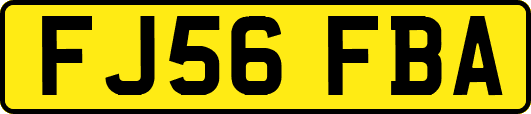 FJ56 FBA